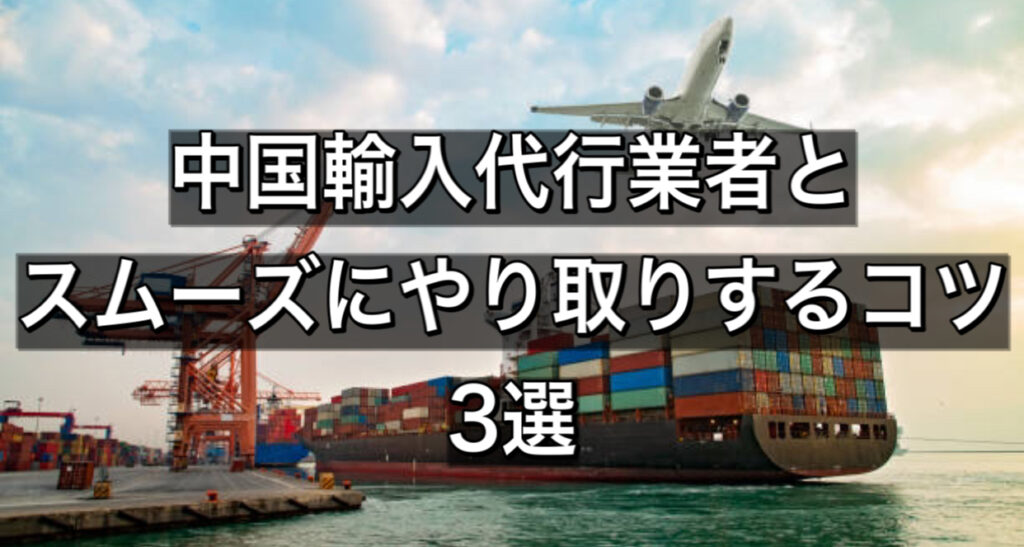 中国輸入代行業者と
スムーズにやり取りするコツ
3選